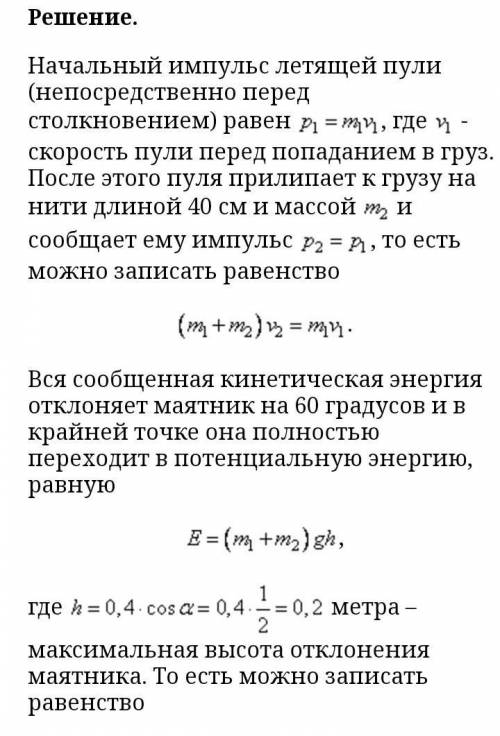 **Решение.**

Начальный импульс летящей пули (непосредственно перед столкновением) равен $p_1 = m_1 v_1$, где $v_1$ - скорость пули перед попаданием в груз. После этого пуля прилипает к грузу на нити длиной 40 см и массой $m_2$ и сообщает ему импульс $p_2 = p_1$, то есть можно записать равенство

$(m_1 + m_2) v_2 = m_1 v_1$.

Вся сообщенная кинетическая энергия отклоняет маятник на 60 градусов и в крайней точке она полностью переходит в потенциальную энергию, равную

$E = (m_1 + m_2) gh$,

где $h = 0,4 \cdot \cos\alpha = 0,4 \cdot \frac{1}{2} = 0,2$ метра – максимальная высота отклонения маятника. То есть можно записать равенство